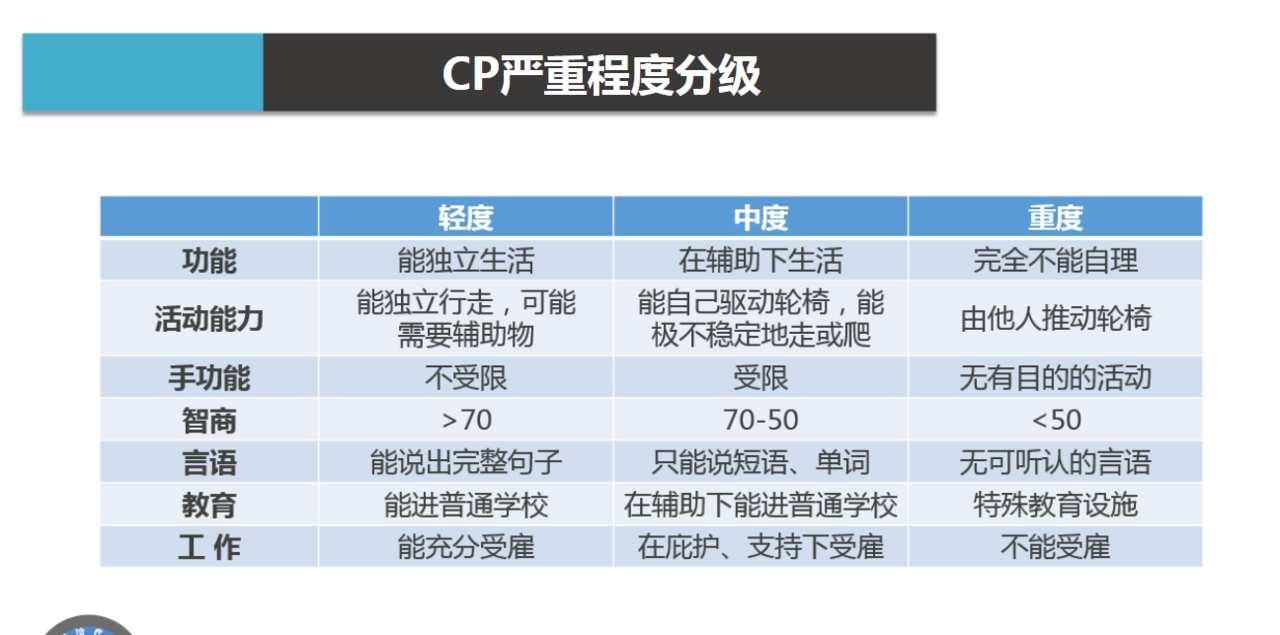 CP严重程度分级

|  | 轻度 | 中度 | 重度 |
|---|---|---|---|
| 功能 | 能独立生活 | 在辅助下生活 | 完全不能自理 |
| 活动能力 | 能独立行走，可能需要辅助物 | 能自己驱动轮椅，能极不稳定地走或爬 | 由他人推动轮椅 |
| 手功能 | 不受限 | 受限 | 无有目的的活动 |
| 智商 | >70 | 70-50 | <50 |
| 言语 | 能说出完整句子 | 只能说短语、单词 | 无可听认的言语 |
| 教育 | 能进普通学校 | 在辅助下能进普通学校 | 特殊教育设施 |
| 工 作 | 能充分受雇 | 在庇护、支持下受雇 | 不能受雇 |